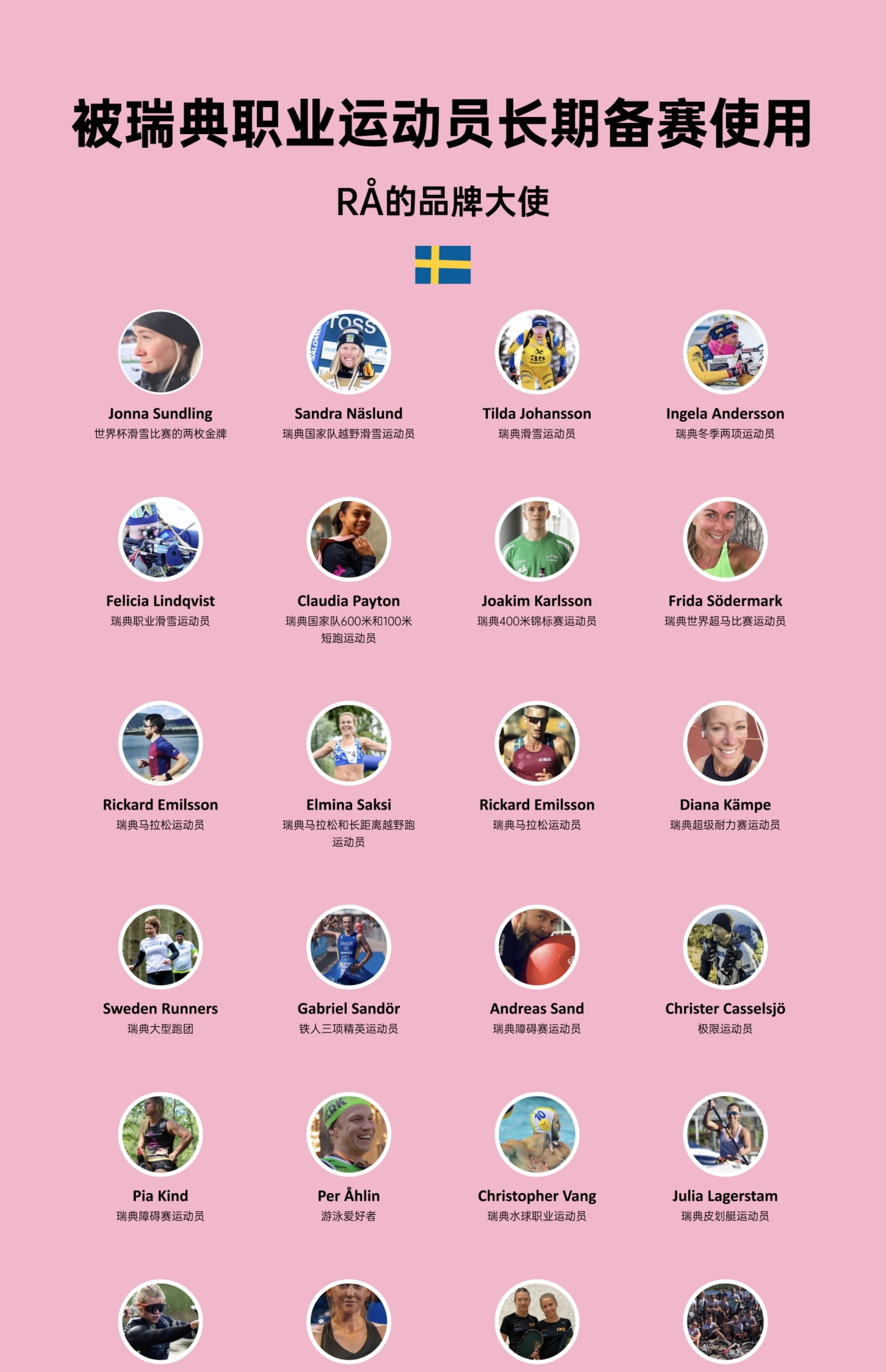 被瑞典职业运动员长期备赛使用

RÅ的品牌大使

Jonna Sundling
世界杯滑雪比赛的两枚金牌

Sandra Näslund
瑞典国家队越野滑雪运动员

Tilda Johansson
瑞典滑雪运动员

Ingela Andersson
瑞典冬季两项运动员

Felicia Lindqvist
瑞典职业滑雪运动员

Claudia Payton
瑞典国家队600米和100米短跑运动员

Joakim Karlsson
瑞典400米锦标赛运动员

Frida Södermark
瑞典世界超马比赛运动员

Rickard Emilsson
瑞典马拉松运动员

Elmina Saksi
瑞典马拉松和长距离越野跑运动员

Rickard Emilsson
瑞典马拉松运动员

Diana Kämpe
瑞典超级耐力赛运动员

Sweden Runners
瑞典大型跑团

Gabriel Sandör
铁人三项精英运动员

Andreas Sand
瑞典障碍赛运动员

Christer Casselsjö
极限运动员

Pia Kind
瑞典障碍赛运动员

Per Åhlin
游泳爱好者

Christopher Vang
瑞典水球职业运动员

Julia Lagerstam
瑞典皮划艇运动员